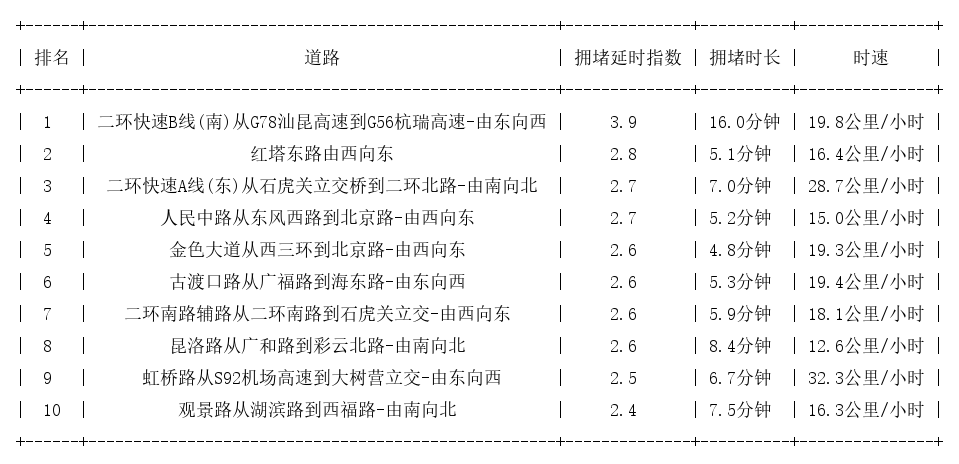 | 排名 | 道路 | 拥堵延时指数 | 拥堵时长 | 时速 |
|---|---|---|---|---|
| 1 | 二环快速B线(南)从G78汕昆高速到G56杭瑞高速-由东向西 | 3.9 | 16.0分钟 | 19.8公里/小时 |
| 2 | 红塔东路由西向东 | 2.8 | 5.1分钟 | 16.4公里/小时 |
| 3 | 二环快速A线(东)从石虎关立交桥到二环北路-由南向北 | 2.7 | 7.0分钟 | 28.7公里/小时 |
| 4 | 人民中路从东风西路到北京路-由西向东 | 2.7 | 5.2分钟 | 15.0公里/小时 |
| 5 | 金色大道从西三环到北京路-由西向东 | 2.6 | 4.8分钟 | 19.3公里/小时 |
| 6 | 古渡口路从广福路到海东路-由东向西 | 2.6 | 5.3分钟 | 19.4公里/小时 |
| 7 | 二环南路辅路从二环南路到石虎关立交-由西向东 | 2.6 | 5.9分钟 | 18.1公里/小时 |
| 8 | 昆洛路从广和路到彩云北路-由南向北 | 2.6 | 8.4分钟 | 12.6公里/小时 |
| 9 | 虹桥路从S92机场高速到大树营立交-由东向西 | 2.5 | 6.7分钟 | 32.3公里/小时 |
| 10 | 观景路从湖滨路到西福路-由南向北 | 2.4 | 7.5分钟 | 16.3公里/小时 |